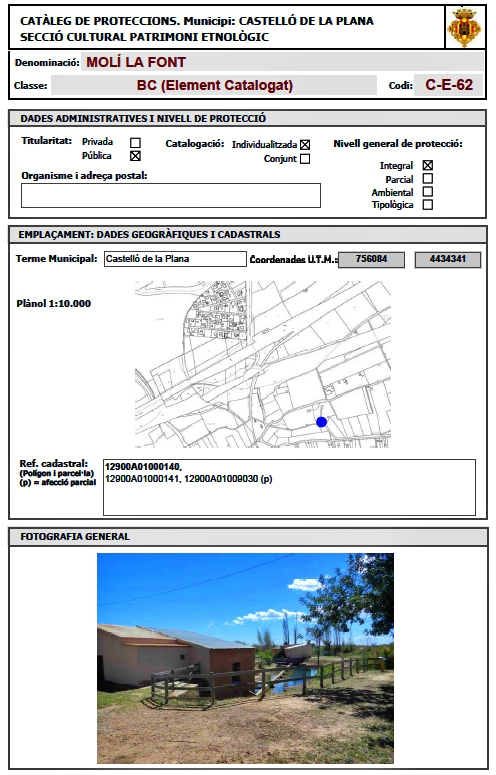 CATÀLEG DE PROTECCIONS. Municipi: CASTELLÓ DE LA PLANA
SECCIÓ CULTURAL PATRIMONI ETNOLÒGIC

Denominació: MOLÍ LA FONT

Classe: BC (Element Catalogat) Codi: C-E-62

DADES ADMINISTRATIVES I NIVELL DE PROTECCIÓ

Titularitat: Privada ☐
Pública ☒

Catalogació: Individualitzada ☒
Conjunt ☐

Nivell general de protecció:
Integral ☒
Parcial ☐
Ambiental ☐
Tipològica ☐

Organisme i adreça postal:

EMPLAÇAMENT: DADES GEOGRÀFIQUES I CADASTRALS

Terme Municipal: Castelló de la Plana
Coordenades U.T.M.: 756084 4434341

Plànol 1:10.000

Ref. cadastral:
(Polígon i parcel·la)
(p) = afecció parcial
12900A01000140,
12900A01000141, 12900A01009030 (p)

FOTOGRAFIA GENERAL